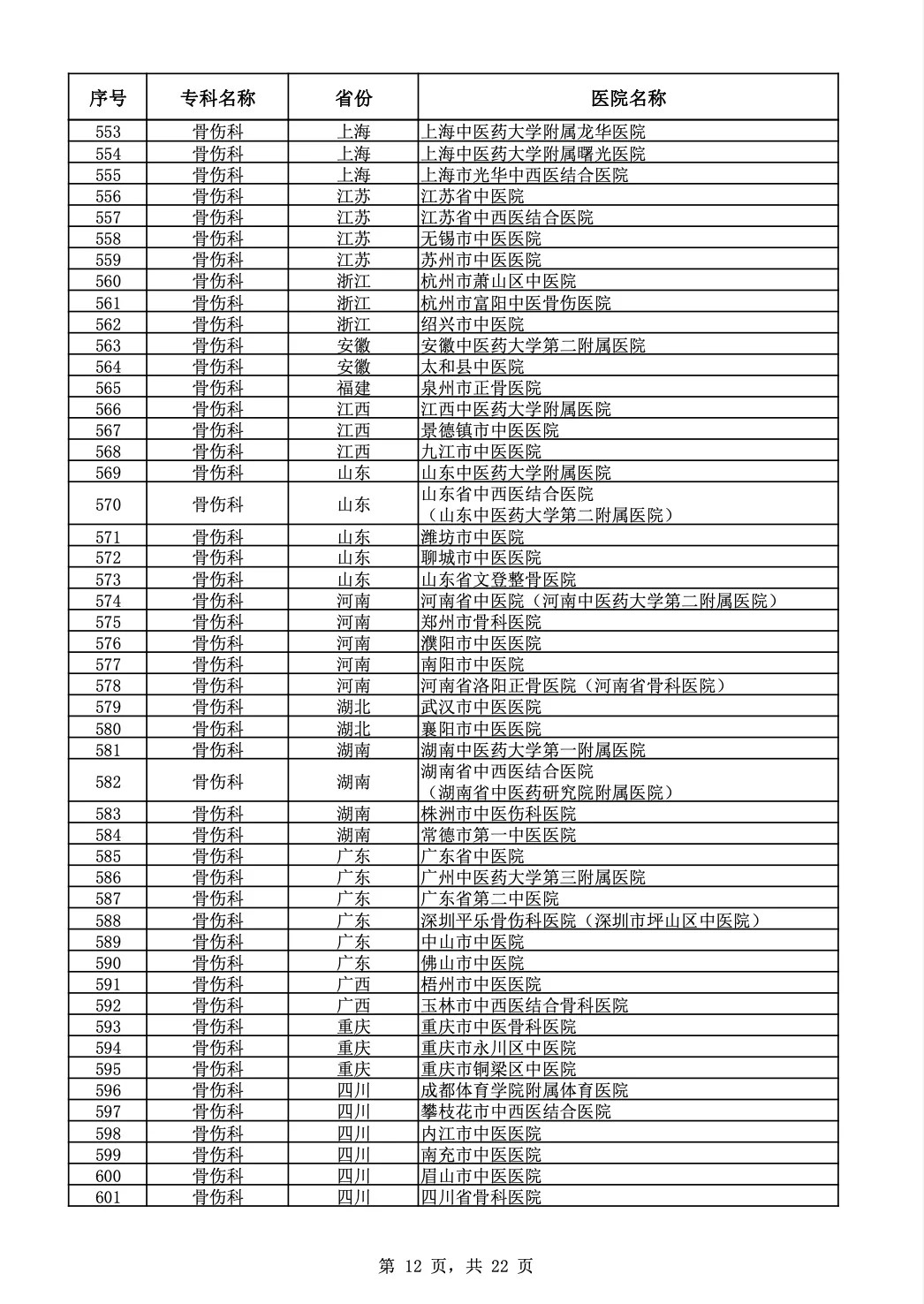 | 序号 | 专科名称 | 省份 | 医院名称 |
|---|---|---|---|
| 553 | 骨伤科 | 上海 | 上海中医药大学附属龙华医院 |
| 554 | 骨伤科 | 上海 | 上海中医药大学附属曙光医院 |
| 555 | 骨伤科 | 上海 | 上海市光华中西医结合医院 |
| 556 | 骨伤科 | 江苏 | 江苏省中医院 |
| 557 | 骨伤科 | 江苏 | 江苏省中西医结合医院 |
| 558 | 骨伤科 | 江苏 | 无锡市中医医院 |
| 559 | 骨伤科 | 江苏 | 苏州市中医医院 |
| 560 | 骨伤科 | 浙江 | 杭州市萧山区中医院 |
| 561 | 骨伤科 | 浙江 | 杭州市富阳中医骨伤医院 |
| 562 | 骨伤科 | 浙江 | 绍兴市中医院 |
| 563 | 骨伤科 | 安徽 | 安徽中医药大学第二附属医院 |
| 564 | 骨伤科 | 安徽 | 太和县中医院 |
| 565 | 骨伤科 | 福建 | 泉州市正骨医院 |
| 566 | 骨伤科 | 江西 | 江西中医药大学附属医院 |
| 567 | 骨伤科 | 江西 | 景德镇市中医医院 |
| 568 | 骨伤科 | 江西 | 九江市中医医院 |
| 569 | 骨伤科 | 山东 | 山东中医药大学附属医院 |
| 570 | 骨伤科 | 山东 | 山东省中西医结合医院（山东中医药大学第二附属医院） |
| 571 | 骨伤科 | 山东 | 潍坊市中医院 |
| 572 | 骨伤科 | 山东 | 聊城市中医医院 |
| 573 | 骨伤科 | 山东 | 山东省文登整骨医院 |
| 574 | 骨伤科 | 河南 | 河南省中医院（河南中医药大学第二附属医院） |
| 575 | 骨伤科 | 河南 | 郑州市骨科医院 |
| 576 | 骨伤科 | 河南 | 濮阳市中医医院 |
| 577 | 骨伤科 | 河南 | 南阳市中医院 |
| 578 | 骨伤科 | 河南 | 河南省洛阳正骨医院（河南省骨科医院） |
| 579 | 骨伤科 | 湖北 | 武汉市中医医院 |
| 580 | 骨伤科 | 湖北 | 襄阳市中医医院 |
| 581 | 骨伤科 | 湖南 | 湖南中医药大学第一附属医院 |
| 582 | 骨伤科 | 湖南 | 湖南省中西医结合医院（湖南省中医药研究院附属医院） |
| 583 | 骨伤科 | 湖南 | 株洲市中医伤科医院 |
| 584 | 骨伤科 | 湖南 | 常德市第一中医医院 |
| 585 | 骨伤科 | 广东 | 广东省中医院 |
| 586 | 骨伤科 | 广东 | 广州中医药大学第三附属医院 |
| 587 | 骨伤科 | 广东 | 广东省第二中医院 |
| 588 | 骨伤科 | 广东 | 深圳平乐骨伤科医院（深圳市坪山区中医院） |
| 589 | 骨伤科 | 广东 | 中山市中医院 |
| 590 | 骨伤科 | 广东 | 佛山市中医院 |
| 591 | 骨伤科 | 广西 | 梧州市中医医院 |
| 592 | 骨伤科 | 广西 | 玉林市中西医结合骨科医院 |
| 593 | 骨伤科 | 重庆 | 重庆市中医骨科医院 |
| 594 | 骨伤科 | 重庆 | 重庆市永川区中医院 |
| 595 | 骨伤科 | 重庆 | 重庆市铜梁区中医院 |
| 596 | 骨伤科 | 四川 | 成都体育学院附属体育医院 |
| 597 | 骨伤科 | 四川 | 攀枝花市中西医结合医院 |
| 598 | 骨伤科 | 四川 | 内江市中医医院 |
| 599 | 骨伤科 | 四川 | 南充市中医医院 |
| 600 | 骨伤科 | 四川 | 眉山市中医医院 |
| 601 | 骨伤科 | 四川 | 四川省骨科医院 |

第 12 页，共 22 页